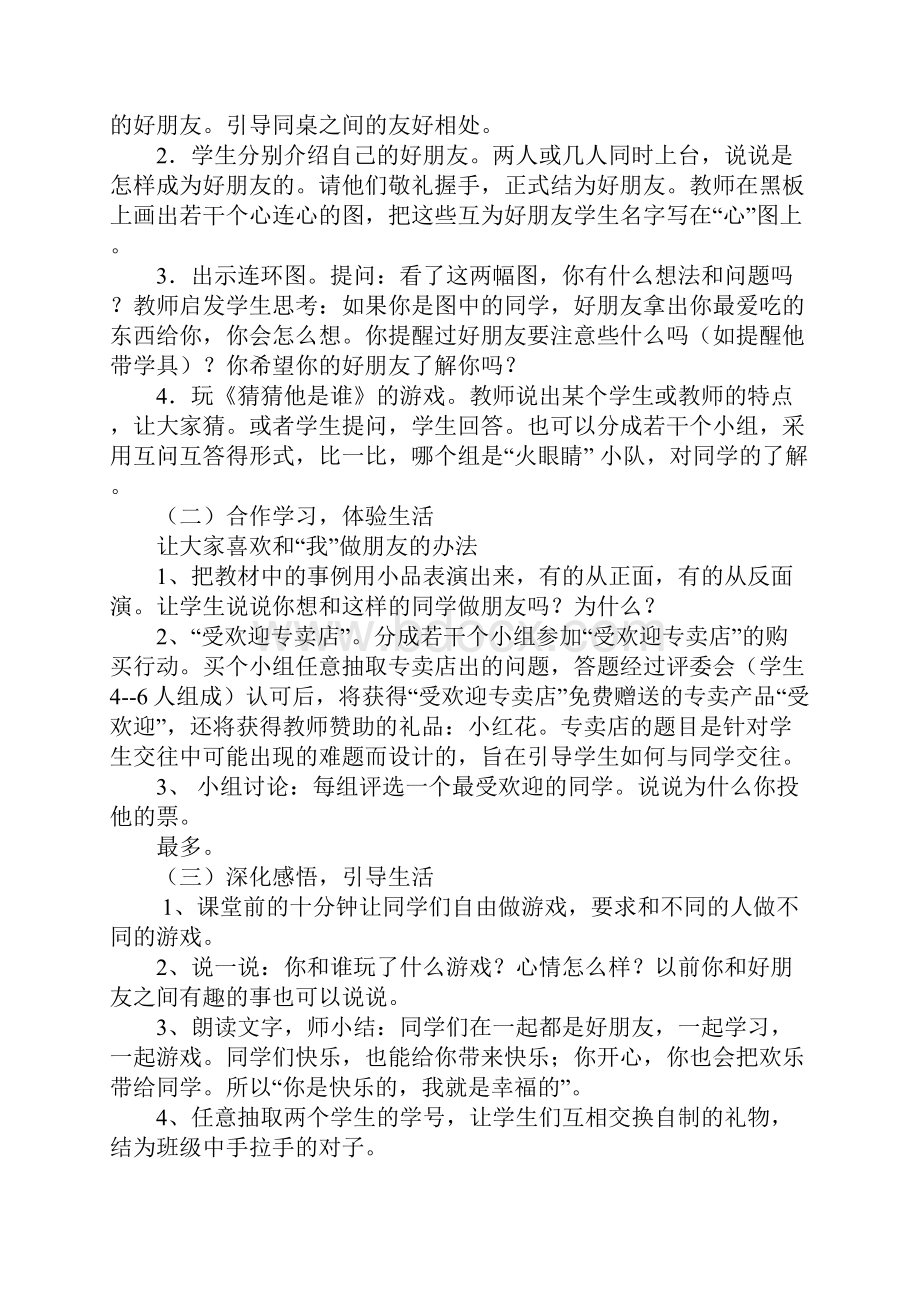 的好朋友。引导同桌之间的友好相处。

2．学生分别介绍自己的好朋友。两人或几人同时上台，说说是怎样成为好朋友的。请他们敬礼握手，正式结为好朋友。教师在黑板上画出若干个心连心的图，把这些互为好朋友学生名字写在“心”图上。

3．出示连环图。提问：看了这两幅图，你有什么想法和问题吗？教师启发学生思考：如果你是图中的同学，好朋友拿出你最爱吃的东西给你，你会怎么想。你提醒过好朋友要注意些什么吗（如提醒他带学具）？你希望你的好朋友了解你吗？

4．玩《猜猜他是谁》的游戏。教师说出某个学生或教师的特点，让大家猜。或者学生提问，学生回答。也可以分成若干个小组，采用互问互答得形式，比一比，哪个组是“火眼睛” 小队，对同学的了解。

（二）合作学习，体验生活

让大家喜欢和“我”做朋友的办法

1、把教材中的事例用小品表演出来，有的从正面，有的从反面演。让学生说说你想和这样的同学做朋友吗？为什么？

2、“受欢迎专卖店”。分成若干个小组参加“受欢迎专卖店”的购买行动。买个小组任意抽取专卖店出的问题，答题经过评委会（学生4--6人组成）认可后，将获得“受欢迎专卖店”免费赠送的专卖产品“受欢迎”，还将获得教师赞助的礼品：小红花。专卖店的题目是针对学生交往中可能出现的难题而设计的，旨在引导学生如何与同学交往。

3、 小组讨论：每组评选一个最受欢迎的同学。说说为什么你投他的票。

最多。

（三）深化感悟，引导生活

1、课堂前的十分钟让同学们自由做游戏，要求和不同的人做不同的游戏。

2、说一说：你和谁玩了什么游戏？心情怎么样？以前你和好朋友之间有趣的事也可以说说。

3、朗读文字，师小结：同学们在一起都是好朋友，一起学习，一起游戏。同学们快乐，也能给你带来快乐；你开心，你也会把欢乐带给同学。所以“你是快乐的，我就是幸福的”。

4、任意抽取两个学生的学号，让学生们互相交换自制的礼物，结为班级中手拉手的对子。